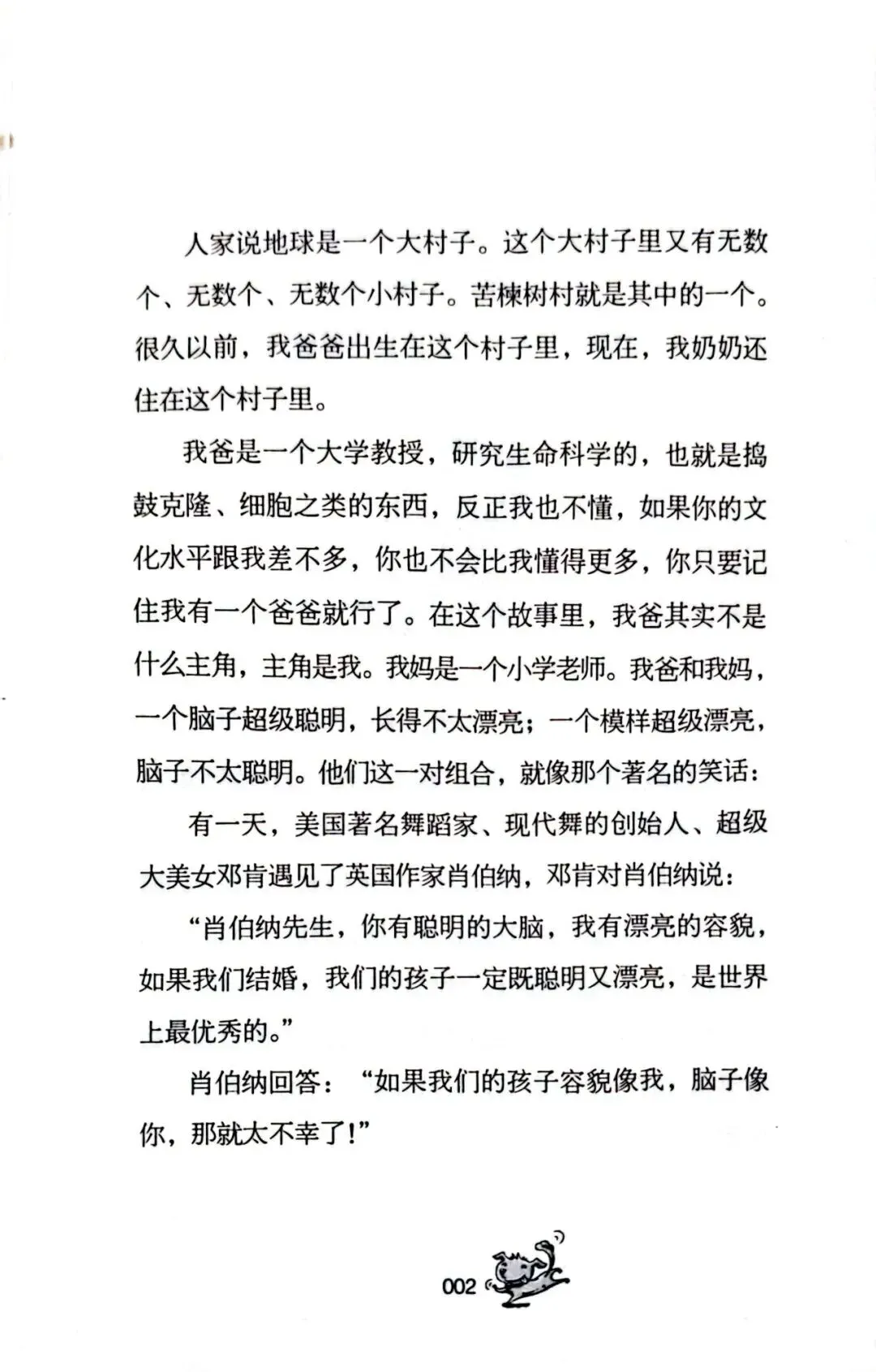 人家说地球是一个大村子。这个大村子里又有无数个、无数个、无数个小村子。苦楝树村就是其中的一个。很久以前，我爸爸出生在这个村子里，现在，我奶奶还住在这个村子里。

我爸是一个大学教授，研究生命科学的，也就是捣鼓克隆、细胞之类的东西，反正我也不懂，如果你的文化水平跟我差不多，你也不会比我懂得更多，你只要记住我有一个爸爸就行了。在这个故事里，我爸其实不是什么主角，主角是我。我妈是一个小学老师。我爸和我妈，一个脑子超级聪明，长得不太漂亮；一个模样超级漂亮，脑子不太聪明。他们这一对组合，就像那个著名的笑话：

有一天，美国著名舞蹈家、现代舞的创始人、超级大美女邓肯遇见了英国作家肖伯纳，邓肯对肖伯纳说：

“肖伯纳先生，你有聪明的大脑，我有漂亮的容貌，如果我们结婚，我们的孩子一定既聪明又漂亮，是世界上最优秀的。”

肖伯纳回答：“如果我们的孩子容貌像我，脑子像你，那就太不幸了！”

002